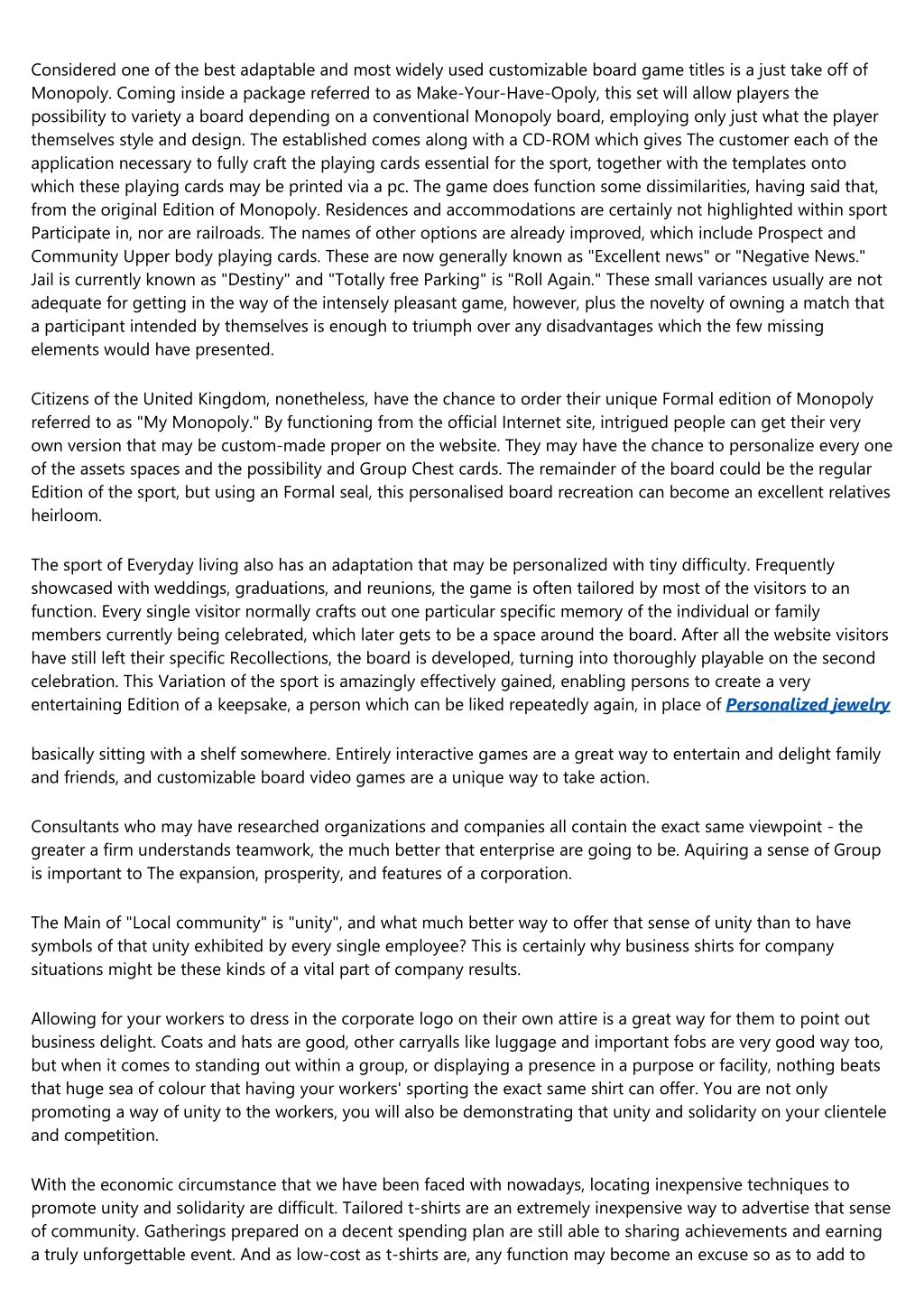 Considered one of the best adaptable and most widely used customizable board game titles is a just take off of Monopoly. Coming inside a package referred to as Make-Your-Have-Opoly, this set will allow players the possibility to variety a board depending on a conventional Monopoly board, employing only just what the player themselves style and design. The established comes along with a CD-ROM which gives The customer each of the application necessary to fully craft the playing cards essential for the sport, together with the templates onto which these playing cards may be printed via a pc. The game does function some dissimilarities, having said that, from the original Edition of Monopoly. Residences and accommodations are certainly not highlighted within sport Participate in, nor are railroads. The names of other options are already improved, which include Prospect and Community Upper body playing cards. These are now generally known as "Excellent news" or "Negative News." Jail is currently known as "Destiny" and "Totally free Parking" is "Roll Again." These small variances usually are not adequate for getting in the way of the intensely pleasant game, however, plus the novelty of owning a match that a participant intended by themselves is enough to triumph over any disadvantages which the few missing elements would have presented.

Citizens of the United Kingdom, nonetheless, have the chance to order their unique Formal edition of Monopoly referred to as "My Monopoly." By functioning from the official Internet site, intrigued people can get their very own version that may be custom-made proper on the website. They may have the chance to personalize every one of the assets spaces and the possibility and Group Chest cards. The remainder of the board could be the regular Edition of the sport, but using an Formal seal, this personalised board recreation can become an excellent relatives heirloom.

The sport of Everyday living also has an adaptation that may be personalized with tiny difficulty. Frequently showcased with weddings, graduations, and reunions, the game is often tailored by most of the visitors to an function. Every single visitor normally crafts out one particular specific memory of the individual or family members currently being celebrated, which later gets to be a space around the board. After all the website visitors have still left their specific Recollections, the board is developed, turning into thoroughly playable on the second celebration. This Variation of the sport is amazingly effectively gained, enabling persons to create a very entertaining Edition of a keepsake, a person which can be liked repeatedly again, in place of Personalized jewelry

basically sitting with a shelf somewhere. Entirely interactive games are a great way to entertain and delight family and friends, and customizable board video games are a unique way to take action.

Consultants who may have researched organizations and companies all contain the exact same viewpoint - the greater a firm understands teamwork, the much better that enterprise are going to be. Aquiring a sense of Group is important to The expansion, prosperity, and features of a corporation.

The Main of "Local community" is "unity", and what much better way to offer that sense of unity than to have symbols of that unity exhibited by every single employee? This is certainly why business shirts for company situations might be these kinds of a vital part of company results.

Allowing for your workers to dress in the corporate logo on their own attire is a great way for them to point out business delight. Coats and hats are good, other carryalls like luggage and important fobs are very good way too, but when it comes to standing out within a group, or displaying a presence in a purpose or facility, nothing beats that huge sea of colour that having your workers' sporting the exact same shirt can offer. You are not only promoting a way of unity to the workers, you will also be demonstrating that unity and solidarity on your clientele and competition.

With the economic circumstance that we have been faced with nowadays, locating inexpensive techniques to promote unity and solidarity are difficult. Tailored t-shirts are an extremely inexpensive way to advertise that sense of community. Gatherings prepared on a decent spending plan are still able to sharing achievements and earning a truly unforgettable event. And as low-cost as t-shirts are, any function may become an excuse so as to add to